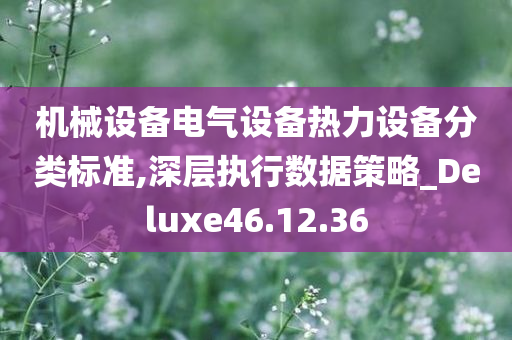 机械设备电气设备热力设备分类标准,深层执行数据策略_Deluxe46.12.36